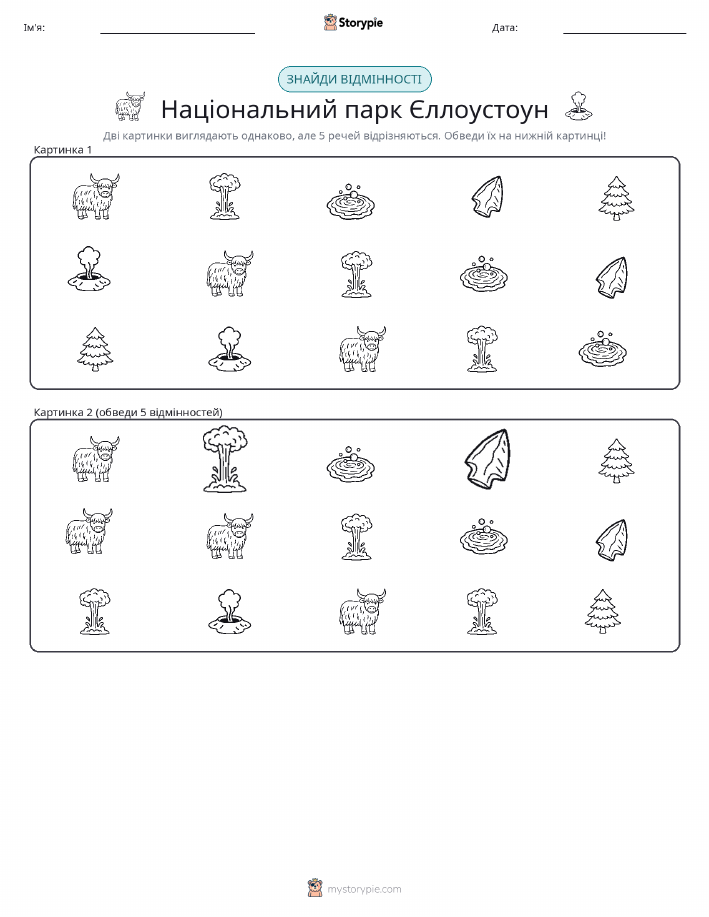 Ім'я:

Storypie

Дата:

ЗНАЙДИ ВІДМІННОСТІ

Національний парк Єллоустоун

Дві картинки виглядають однаково, але 5 речей відрізняються. Обведи їх на нижній картинці!

Картинка 1

Картинка 2 (обведи 5 відмінностей)

mystorypie.com